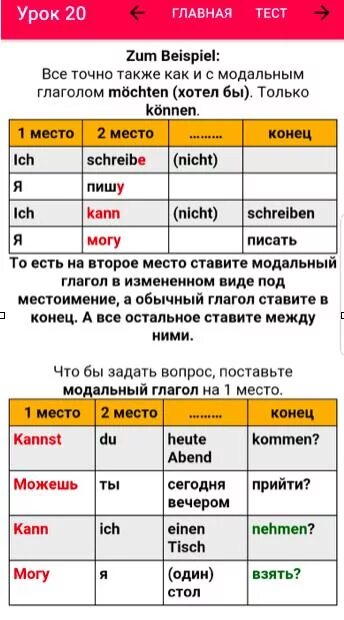 Урок 20 ← ГЛАВНАЯ ТЕСТ →

Zum Beispiel:
Все точно также как и с модальным глаголом möchten (хотел бы). Только können.

| 1 место | 2 место | ......... | конец |
|---|---|---|---|
| Ich | schreibe | (nicht) | |
| Я | пишу | | |
| Ich | kann | (nicht) | schreiben |
| Я | могу | | писать |

То есть на второе место ставите модальный глагол в измененном виде под местоимение, а обычный глагол ставите в конец. А все остальное ставите между ними.

Что бы задать вопрос, поставьте модальный глагол на 1 место.

| 1 место | 2 место | ......... | конец |
|---|---|---|---|
| Kannst | du | heute Abend | kommen? |
| Можешь | ты | сегодня вечером | прийти? |
| Kann | ich | einen Tisch | nehmen? |
| Могу | я | (один) стол | взять? |